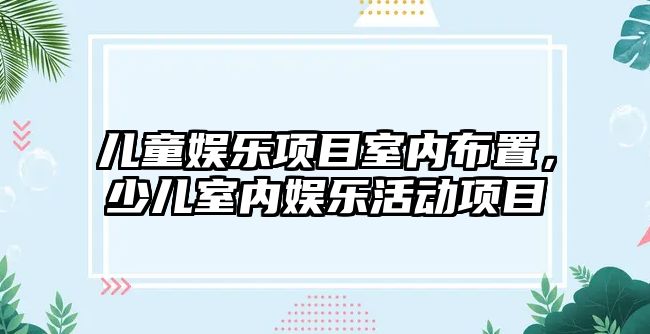 儿童娱乐项目室内布置，少儿室内娱乐活动项目